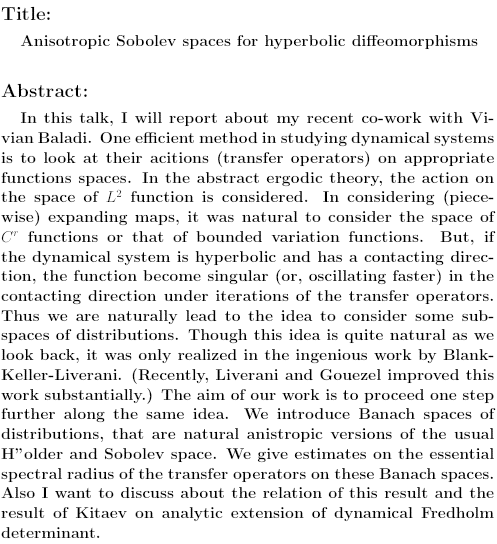 Title:

Anisotropic Sobolev spaces for hyperbolic diffeomorphisms

Abstract:

In this talk, I will report about my recent co-work with Vivian Baladi. One efficient method in studying dynamical systems is to look at their acitions (transfer operators) on appropriate functions spaces. In the abstract ergodic theory, the action on the space of $L^2$ function is considered. In considering (piecewise) expanding maps, it was natural to consider the space of $C^r$ functions or that of bounded variation functions. But, if the dynamical system is hyperbolic and has a contacting direction, the function become singular (or, oscillating faster) in the contacting direction under iterations of the transfer operators. Thus we are naturally lead to the idea to consider some subspaces of distributions. Though this idea is quite natural as we look back, it was only realized in the ingenious work by Blank-Keller-Liverani. (Recently, Liverani and Gouezel improved this work substantially.) The aim of our work is to proceed one step further along the same idea. We introduce Banach spaces of distributions, that are natural anistropic versions of the usual H"older and Sobolev space. We give estimates on the essential spectral radius of the transfer operators on these Banach spaces. Also I want to discuss about the relation of this result and the result of Kitaev on analytic extension of dynamical Fredholm determinant.